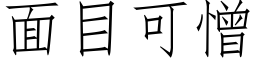 面目可憎